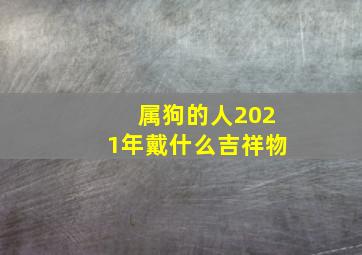 属狗的人2021年戴什么吉祥物